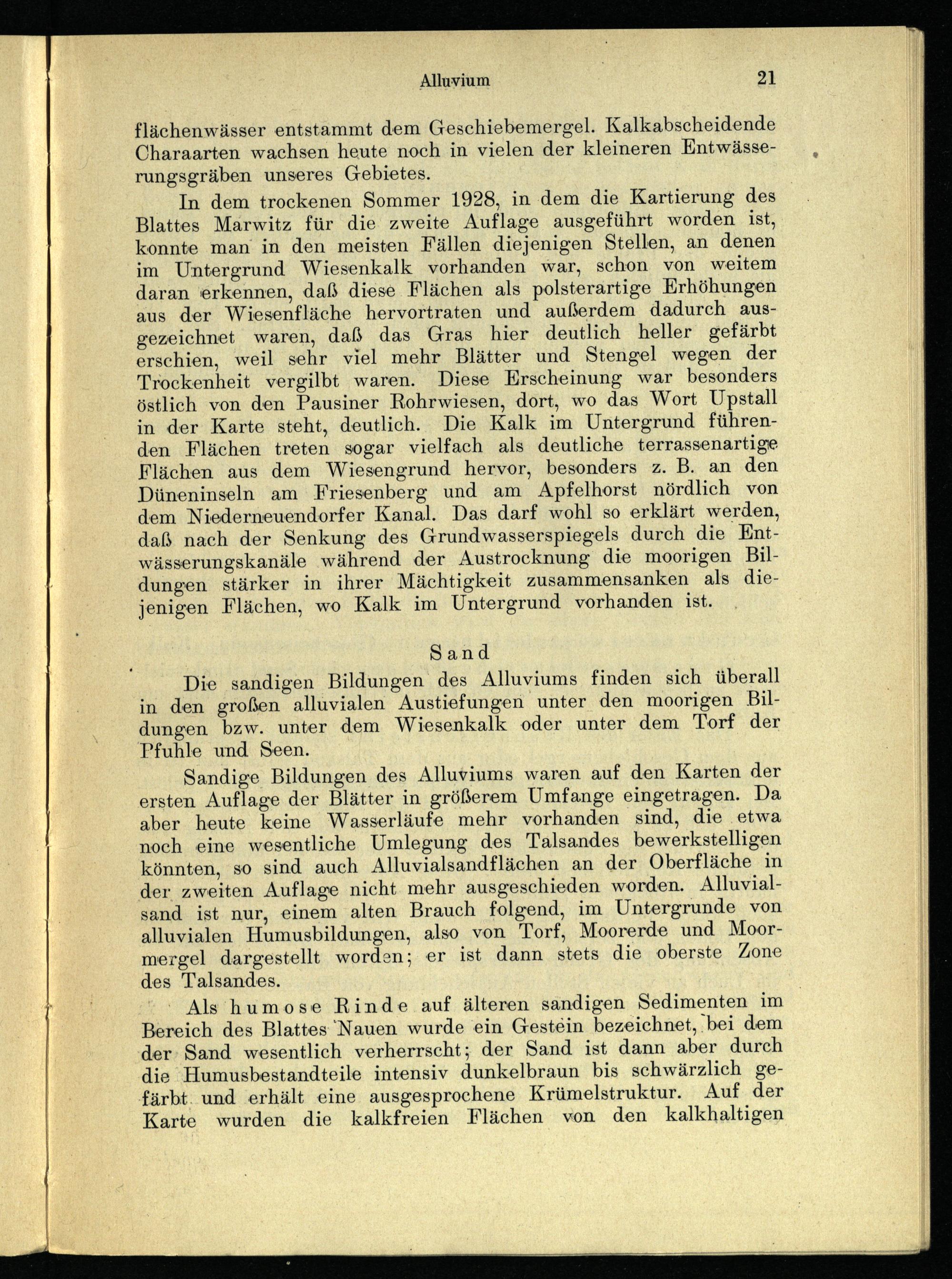 Alluvium 21

flächenwässer entstammt dem Geschiebemergel. Kalkabscheidende Charaarten wachsen heute noch in vielen der kleineren Entwässerungsgräben unseres Gebietes.

In dem trockenen Sommer 1928, in dem die Kartierung des Blattes Marwitz für die zweite Auflage ausgeführt worden ist, konnte man in den meisten Fällen diejenigen Stellen, an denen im Untergrund Wiesenkalk vorhanden war, schon von weitem daran erkennen, daß diese Flächen als polsterartige Erhöhungen aus der Wiesenfläche hervortraten und außerdem dadurch ausgezeichnet waren, daß das Gras hier deutlich heller gefärbt erschien, weil sehr viel mehr Blätter und Stengel wegen der Trockenheit vergilbt waren. Diese Erscheinung war besonders östlich von den Pausiner Rohrwiesen, dort, wo das Wort Upstall in der Karte steht, deutlich. Die Kalk im Untergrund führenden Flächen treten sogar vielfach als deutliche terrassenartige Flächen aus dem Wiesengrund hervor, besonders z. B. an den Düneninseln am Friesenberg und am Apfelhorst nördlich von dem Niederneuendorfer Kanal. Das darf wohl so erklärt werden, daß nach der Senkung des Grundwasserspiegels durch die Entwässerungskanäle während der Austrocknung die moorigen Bildungen stärker in ihrer Mächtigkeit zusammensanken als diejenigen Flächen, wo Kalk im Untergrund vorhanden ist.

Sand

Die sandigen Bildungen des Alluviums finden sich überall in den großen alluvialen Austiefungen unter den moorigen Bildungen bzw. unter dem Wiesenkalk oder unter dem Torf der Pfuhle und Seen.

Sandige Bildungen des Alluviums waren auf den Karten der ersten Auflage der Blätter in größerem Umfange eingetragen. Da aber heute keine Wasserläufe mehr vorhanden sind, die etwa noch eine wesentliche Umlegung des Talsandes bewerkstelligen könnten, so sind auch Alluvialsandflächen an der Oberfläche in der zweiten Auflage nicht mehr ausgeschieden worden. Alluvialsand ist nur, einem alten Brauch folgend, im Untergrunde von alluvialen Humusbildungen, also von Torf, Moorerde und Moormergel dargestellt worden; er ist dann stets die oberste Zone des Talsandes.

Als humose Rinde auf älteren sandigen Sedimenten im Bereich des Blattes Nauen wurde ein Gestein bezeichnet, bei dem der Sand wesentlich verherrscht; der Sand ist dann aber durch die Humusbestandteile intensiv dunkelbraun bis schwärzlich gefärbt und erhält eine ausgesprochene Krümelstruktur. Auf der Karte wurden die kalkfreien Flächen von den kalkhaltigen